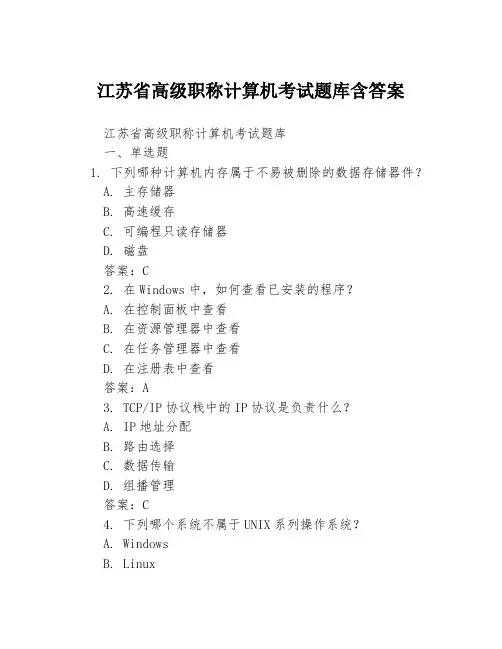 江苏省高级职称计算机考试题库含答案

江苏省高级职称计算机考试题库
一、单选题
1. 下列哪种计算机内存属于不易被删除的数据存储器件？
A. 主存储器
B. 高速缓存
C. 可编程只读存储器
D. 磁盘
答案：C
2. 在 Windows 中，如何查看已安装的程序？
A. 在控制面板中查看
B. 在资源管理器中查看
C. 在任务管理器中查看
D. 在注册表中查看
答案：A
3. TCP/IP 协议栈中的 IP 协议是负责什么？
A. IP 地址分配
B. 路由选择
C. 数据传输
D. 组播管理
答案：C
4. 下列哪个系统不属于 UNIX 系列操作系统？
A. Windows
B. Linux